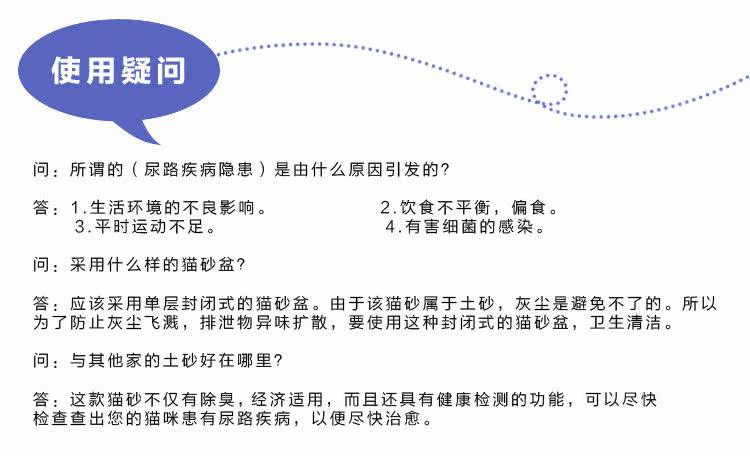 使用疑问

问：所谓的（尿路疾病隐患）是由什么原因引发的?

答：1.生活环境的不良影响。 2.饮食不平衡，偏食。
3.平时运动不足。 4.有害细菌的感染。

问：采用什么样的猫砂盆?

答：应该采用单层封闭式的猫砂盆。由于该猫砂属于土砂，灰尘是避免不了的。所以为了防止灰尘飞溅，排泄物异味扩散，要使用这种封闭式的猫砂盆，卫生清洁。

问：与其他家的土砂好在哪里?

答：这款猫砂不仅有除臭，经济适用，而且还具有健康检测的功能，可以尽快检查查出您的猫咪患有尿路疾病，以便尽快治愈。